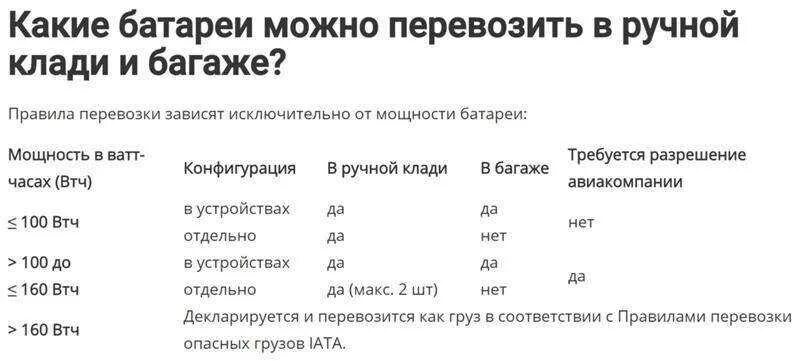 Какие батареи можно перевозить в ручной клади и багаже?

Правила перевозки зависят исключительно от мощности батареи:

| Мощность в ватт-часах (Втч) | Конфигурация | В ручной клади | В багаже | Требуется разрешение авиакомпании |
|---|---|---|---|---|
| ≤ 100 Втч | в устройствах | да | да | нет |
| | отдельно | да | нет | |
| > 100 до ≤ 160 Втч | в устройствах | да | да | да |
| | отдельно | да (макс. 2 шт) | нет | |
| > 160 Втч | Декларируется и перевозится как груз в соответствии с Правилами перевозки опасных грузов IATA. | | | |